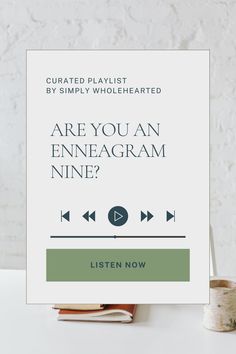 CURATED PLAYLIST
BY SIMPLY WHOLEHEARTED

ARE YOU AN ENNEAGRAM NINE?

LISTEN NOW